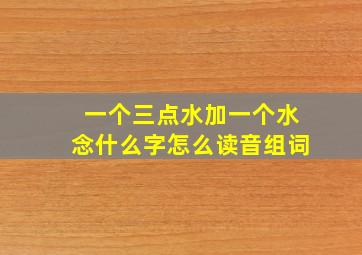 一个三点水加一个水
念什么字怎么读音组词